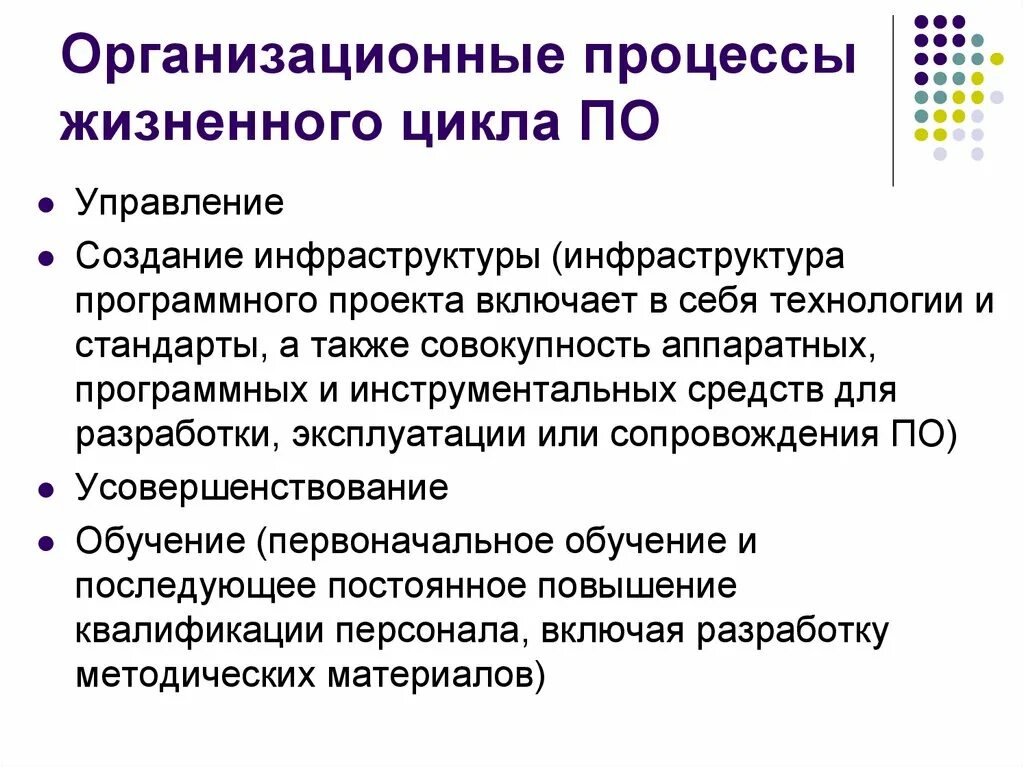 Организационные процессы жизненного цикла ПО

- Управление
- Создание инфраструктуры (инфраструктура программного проекта включает в себя технологии и стандарты, а также совокупность аппаратных, программных и инструментальных средств для разработки, эксплуатации или сопровождения ПО)
- Усовершенствование
- Обучение (первоначальное обучение и последующее постоянное повышение квалификации персонала, включая разработку методических материалов)